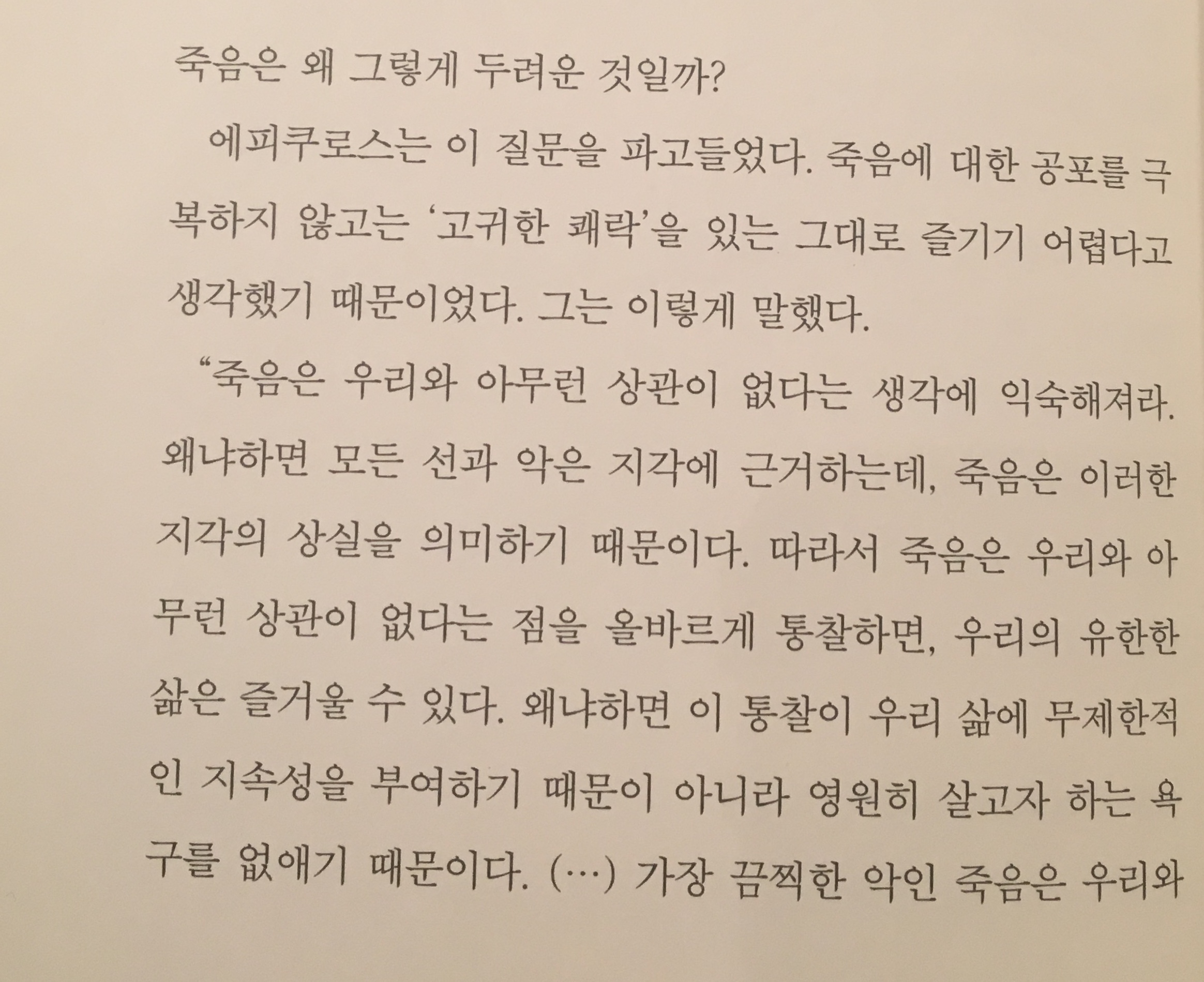 죽음은 왜 그렇게 두려운 것일까?

에피쿠로스는 이 질문을 파고들었다. 죽음에 대한 공포를 극복하지 않고는 '고귀한 쾌락'을 있는 그대로 즐기기 어렵다고 생각했기 때문이었다. 그는 이렇게 말했다.

"죽음은 우리와 아무런 상관이 없다는 생각에 익숙해져라. 왜냐하면 모든 선과 악은 지각에 근거하는데, 죽음은 이러한 지각의 상실을 의미하기 때문이다. 따라서 죽음은 우리와 아무런 상관이 없다는 점을 올바르게 통찰하면, 우리의 유한한 삶은 즐거울 수 있다. 왜냐하면 이 통찰이 우리 삶에 무제한적인 지속성을 부여하기 때문이 아니라 영원히 살고자 하는 욕구를 없애기 때문이다. (…) 가장 끔찍한 악인 죽음은 우리와